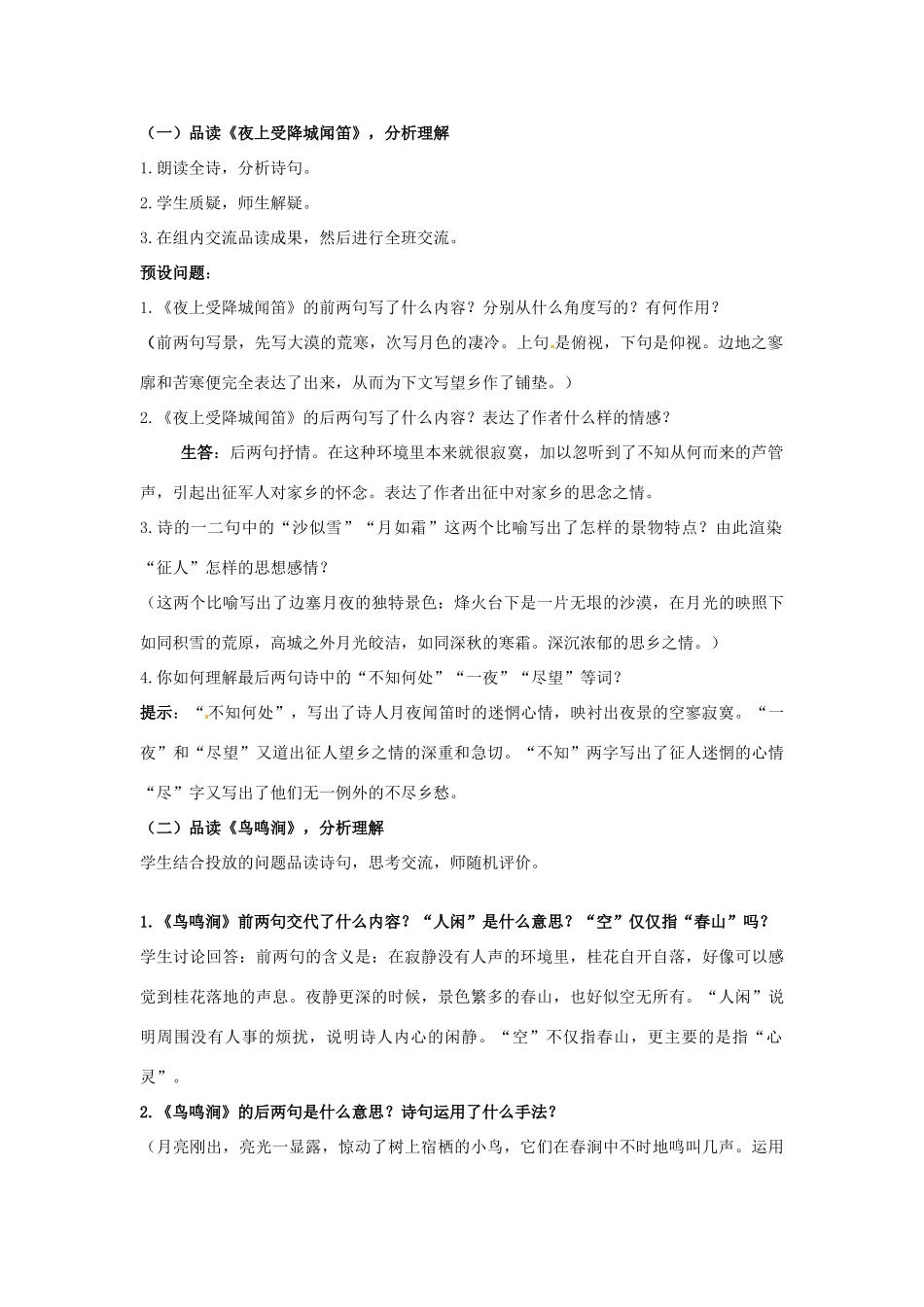 （一）品读《夜上受降城闻笛》，分析理解

1.朗读全诗，分析诗句。

2.学生质疑，师生解疑。

3.在组内交流品读成果，然后进行全班交流。

预设问题：

1.《夜上受降城闻笛》的前两句写了什么内容？分别从什么角度写的？有何作用？

（前两句写景，先写大漠的荒寒，次写月色的凄冷。上句是俯视，下句是仰视。边地之寥廓和苦寒便完全表达了出来，从而为下文写望乡作了铺垫。）

2.《夜上受降城闻笛》的后两句写了什么内容？表达了作者什么样的情感？

生答：后两句抒情。在这种环境里本来就很寂寞，加以忽听到了不知从何而来的芦管声，引起出征军人对家乡的怀念。表达了作者出征中对家乡的思念之情。

3.诗的一二句中的“沙似雪”“月如霜”这两个比喻写出了怎样的景物特点？由此渲染“征人”怎样的思想感情？

（这两个比喻写出了边塞月夜的独特景色：烽火台下是一片无垠的沙漠，在月光的映照下如同积雪的荒原，高城之外月光皎洁，如同深秋的寒霜。深沉浓郁的思乡之情。）

4.你如何理解最后两句诗中的“不知何处”“一夜”“尽望”等词？

提示：“不知何处”，写出了诗人月夜闻笛时的迷惘心情，映衬出夜景的空寥寂寞。“一夜”和“尽望”又道出征人望乡之情的深重和急切。“不知”两字写出了征人迷惘的心情“尽”字又写出了他们无一例外的不尽乡愁。

（二）品读《鸟鸣涧》，分析理解

学生结合投放的问题品读诗句，思考交流，师随机评价。

1.《鸟鸣涧》前两句交代了什么内容？“人闲”是什么意思？“空”仅仅指“春山”吗？

学生讨论回答：前两句的含义是：在寂静没有人声的环境里，桂花自开自落，好像可以感觉到桂花落地的声息。夜静更深的时候，景色繁多的春山，也好似空无所有。“人闲”说明周围没有人事的烦扰，说明诗人内心的闲静。“空”不仅指春山，更主要的是指“心灵”。

2.《鸟鸣涧》的后两句是什么意思？诗句运用了什么手法？

（月亮刚出，亮光一显露，惊动了树上宿栖的小鸟，它们在春涧中不时地鸣叫几声。运用